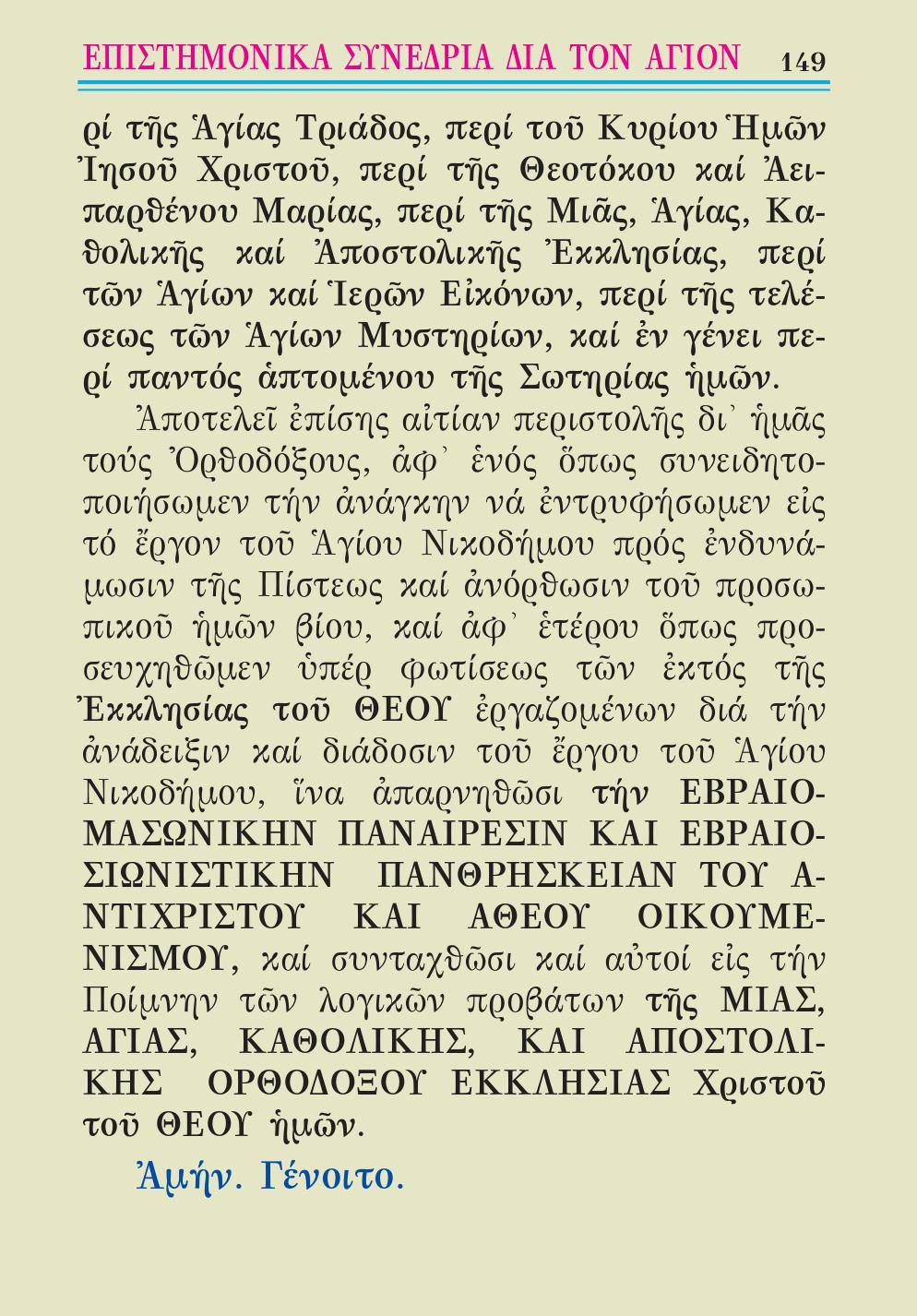 ΕΠΙΣΤΗΜΟΝΙΚΑ ΣΥΝΕΔΡΙΑ ΔΙΑ ΤΟΝ ΑΓΙΟΝ 149

ρί τῆς Ἁγίας Τριάδος, περί τοῦ Κυρίου Ἡμῶν Ἰησοῦ Χριστοῦ, περί τῆς Θεοτόκου καί Ἀειπαρθένου Μαρίας, περί τῆς Μιᾶς, Ἁγίας, Καθολικῆς καί Ἀποστολικῆς Ἐκκλησίας, περί τῶν Ἁγίων καί Ἱερῶν Εἰκόνων, περί τῆς τελέσεως τῶν Ἁγίων Μυστηρίων, καί ἐν γένει περί παντός ἁπτομένου τῆς Σωτηρίας ἡμῶν.

Ἀποτελεῖ ἐπίσης αἰτίαν περιστολῆς δι᾿ ἡμᾶς τούς Ὀρθοδόξους, ἀφ᾿ ἑνός ὅπως συνειδητοποιήσωμεν τήν ἀνάγκην νά ἐντρυφήσωμεν εἰς τό ἔργον τοῦ Ἁγίου Νικοδήμου πρός ἐνδυνάμωσιν τῆς Πίστεως καί ἀνόρθωσιν τοῦ προσωπικοῦ ἡμῶν βίου, καί ἀφ᾿ ἑτέρου ὅπως προσευχηθῶμεν ὑπέρ φωτίσεως τῶν ἐκτός τῆς Ἐκκλησίας τοῦ ΘΕΟΥ ἐργαζομένων διά τήν ἀνάδειξιν καί διάδοσιν τοῦ ἔργου τοῦ Ἁγίου Νικοδήμου, ἵνα ἀπαρνηθῶσι τήν ΕΒΡΑΙΟΜΑΣΩΝΙΚΗΝ ΠΑΝΑΙΡΕΣΙΝ ΚΑΙ ΕΒΡΑΙΟΣΙΩΝΙΣΤΙΚΗΝ ΠΑΝΘΡΗΣΚΕΙΑΝ ΤΟΥ ΑΝΤΙΧΡΙΣΤΟΥ ΚΑΙ ΑΘΕΟΥ ΟΙΚΟΥΜΕΝΙΣΜΟΥ, καί συνταχθῶσι καί αὐτοί εἰς τήν Ποίμνην τῶν λογικῶν προβάτων τῆς ΜΙΑΣ, ΑΓΙΑΣ, ΚΑΘΟΛΙΚΗΣ, ΚΑΙ ΑΠΟΣΤΟΛΙΚΗΣ ΟΡΘΟΔΟΞΟΥ ΕΚΚΛΗΣΙΑΣ Χριστοῦ τοῦ ΘΕΟΥ ἡμῶν.

Ἀμήν. Γένοιτο.